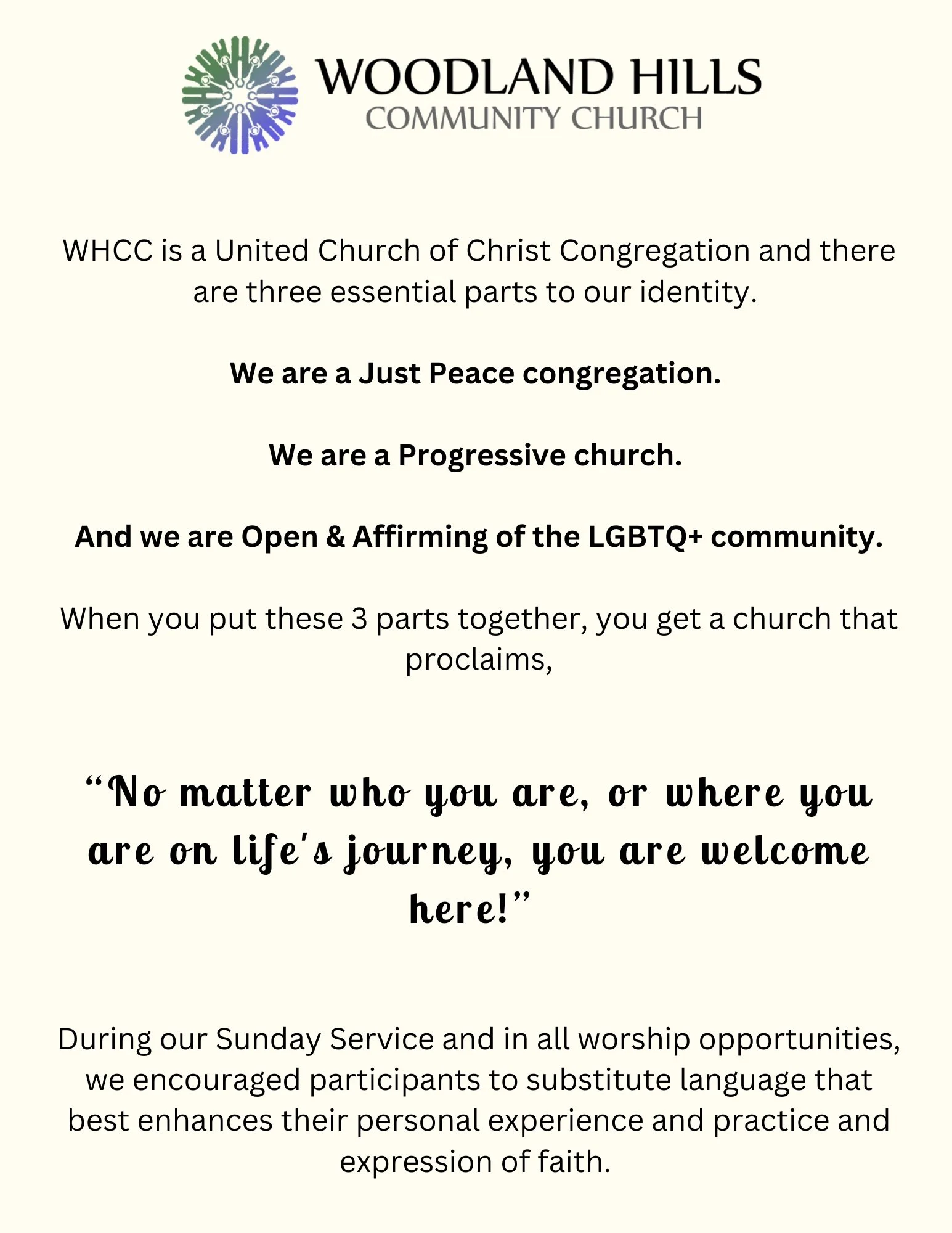 WOODLAND HILLS
COMMUNITY CHURCH

WHCC is a United Church of Christ Congregation and there are three essential parts to our identity.

We are a Just Peace congregation.

We are a Progressive church.

And we are Open & Affirming of the LGBTQ+ community.

When you put these 3 parts together, you get a church that proclaims,

“No matter who you are, or where you are on life's journey, you are welcome here!”

During our Sunday Service and in all worship opportunities, we encouraged participants to substitute language that best enhances their personal experience and practice and expression of faith.